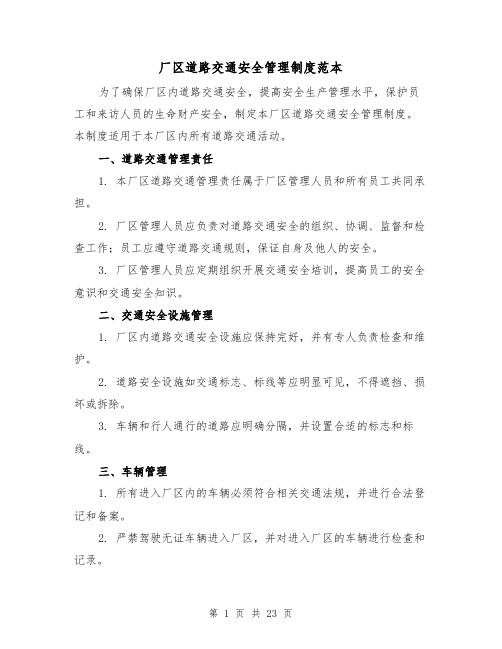 厂区道路交通安全管理制度范本

为了确保厂区内道路交通安全，提高安全生产管理水平，保护员工和来访人员的生命财产安全，制定本厂区道路交通安全管理制度。本制度适用于本厂区内所有道路交通活动。

一、道路交通管理责任

1. 本厂区道路交通管理责任属于厂区管理人员和所有员工共同承担。

2. 厂区管理人员应负责对道路交通安全的组织、协调、监督和检查工作；员工应遵守道路交通规则，保证自身及他人的安全。

3. 厂区管理人员应定期组织开展交通安全培训，提高员工的安全意识和交通安全知识。

二、交通安全设施管理

1. 厂区内道路交通安全设施应保持完好，并有专人负责检查和维护。

2. 道路安全设施如交通标志、标线等应明显可见，不得遮挡、损坏或拆除。

3. 车辆和行人通行的道路应明确分隔，并设置合适的标志和标线。

三、车辆管理

1. 所有进入厂区内的车辆必须符合相关交通法规，并进行合法登记和备案。

2. 严禁驾驶无证车辆进入厂区，并对进入厂区的车辆进行检查和记录。

第 1 页 共 23 页